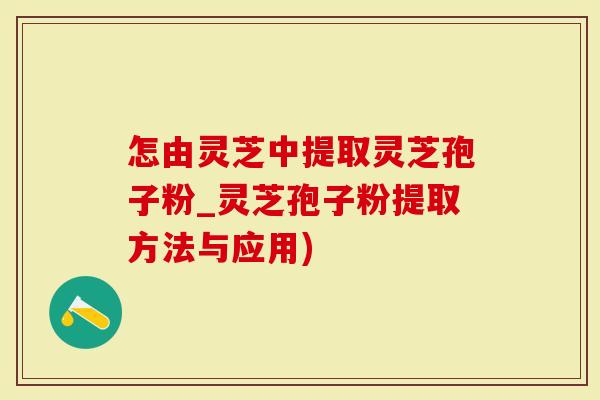 怎由灵芝中提取灵芝孢子粉_灵芝孢子粉提取方法与应用)